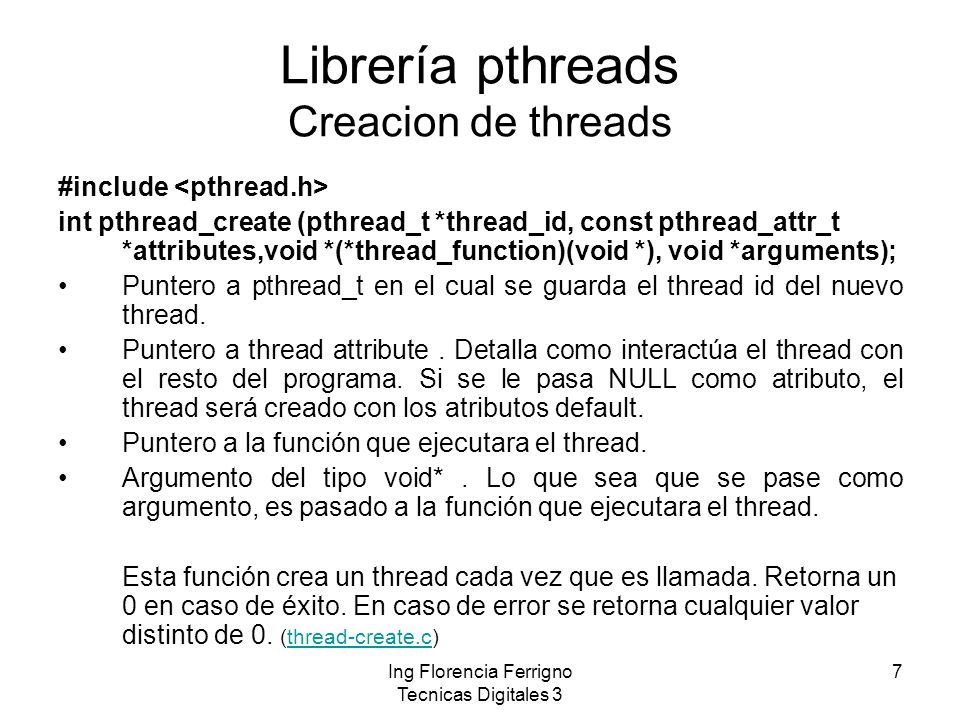 Librería pthreads
Creacion de threads

#include <pthread.h>
int pthread_create (pthread_t *thread_id, const pthread_attr_t *attributes,void *(*thread_function)(void *), void *arguments);

• Puntero a pthread_t en el cual se guarda el thread id del nuevo thread.
• Puntero a thread attribute . Detalla como interactúa el thread con el resto del programa. Si se le pasa NULL como atributo, el thread será creado con los atributos default.
• Puntero a la función que ejecutara el thread.
• Argumento del tipo void* . Lo que sea que se pase como argumento, es pasado a la función que ejecutara el thread.

Esta función crea un thread cada vez que es llamada. Retorna un 0 en caso de éxito. En caso de error se retorna cualquier valor distinto de 0. (thread-create.c)

Ing Florencia Ferrigno
Tecnicas Digitales 3

7